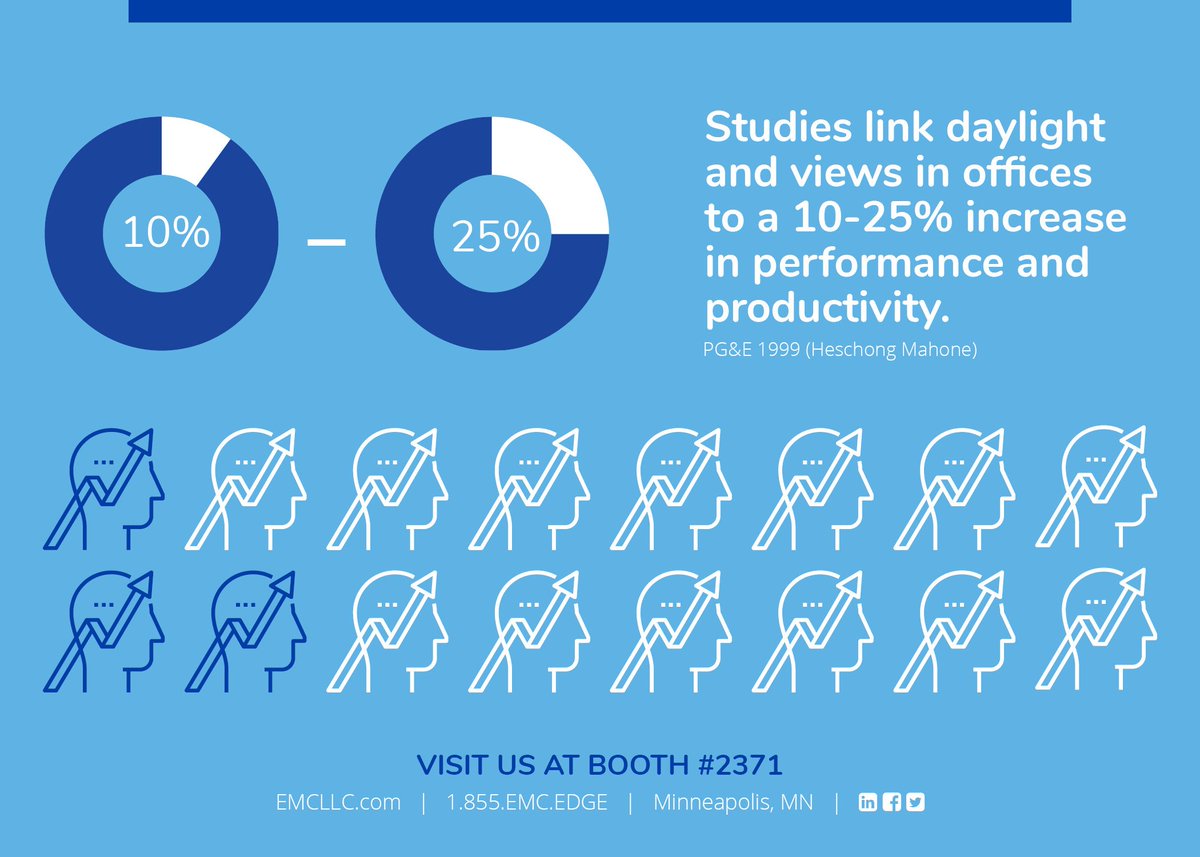 10% – 25%

Studies link daylight and views in offices to a 10-25% increase in performance and productivity.

PG&E 1999 (Heschong Mahone)

VISIT US AT BOOTH #2371

EMCLLC.com | 1.855.EMC.EDGE | Minneapolis, MN |